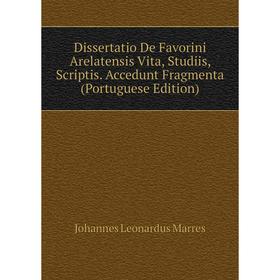 Dissertatio De Favorini Arelatensis Vita, Studiis, Scriptis. Accedunt Fragmenta (Portuguese Edition)

Johannes Leonardus Marres